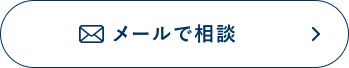 メールで相談